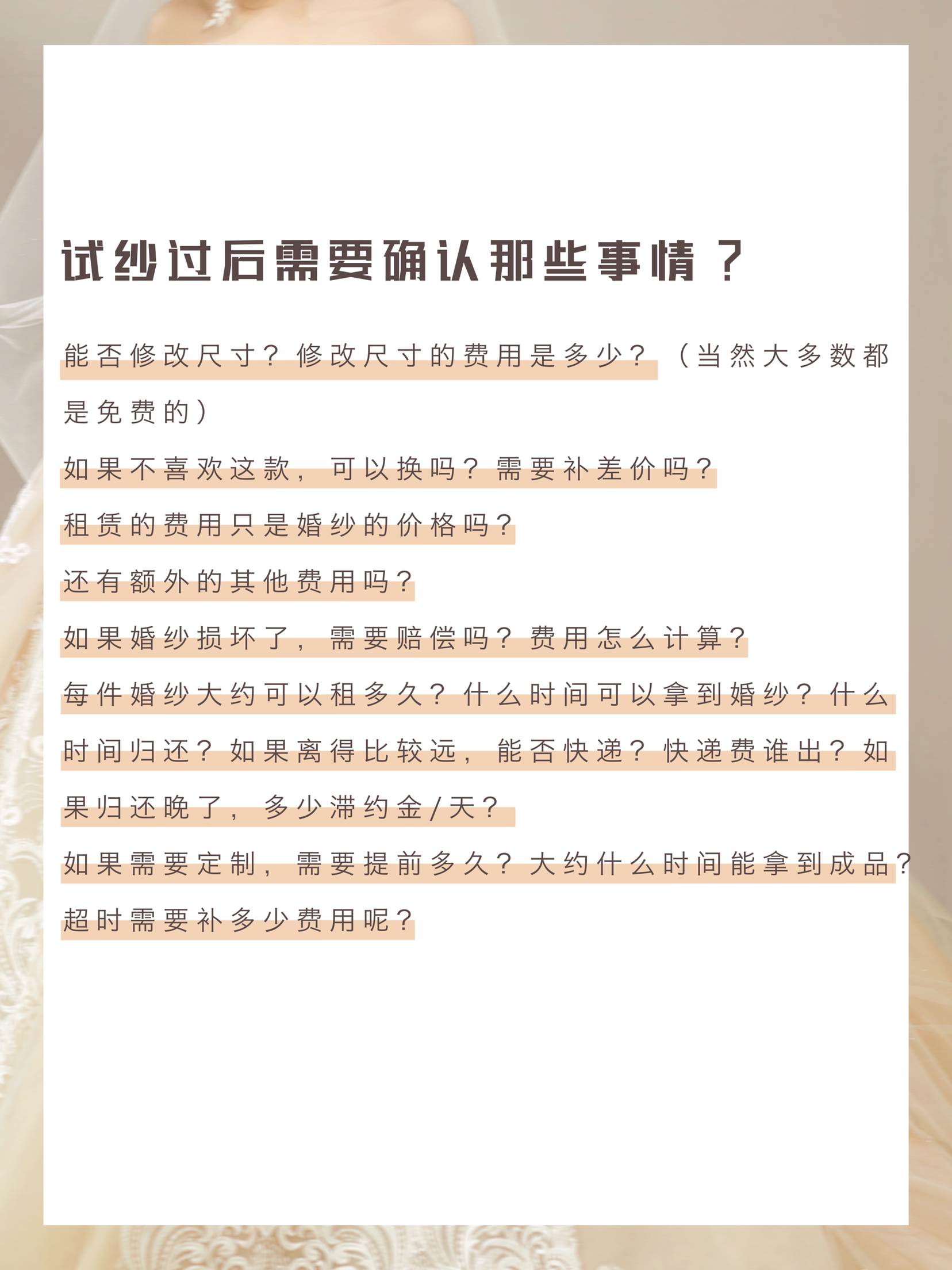 试纱过后需要确认那些事情？

能否修改尺寸？修改尺寸的费用是多少？（当然大多数都是免费的）

如果不喜欢这款，可以换吗？需要补差价吗？

租赁的费用只是婚纱的价格吗？

还有额外的其他费用吗？

如果婚纱损坏了，需要赔偿吗？费用怎么计算？

每件婚纱大约可以租多久？什么时间可以拿到婚纱？什么时间归还？如果离得比较远，能否快递？快递费谁出？如果归还晚了，多少滞约金/天？

如果需要定制，需要提前多久？大约什么时间能拿到成品？超时需要补多少费用呢？